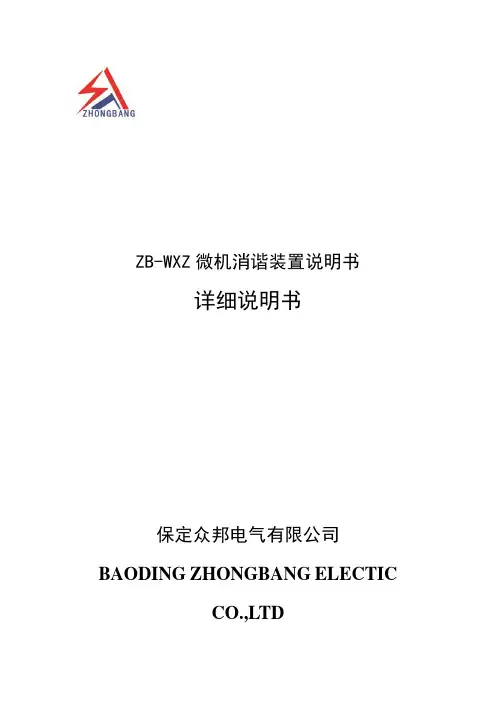 ZHONGBANG

ZB-WXZ 微机消谐装置说明书

详细说明书

保定众邦电气有限公司

BAODING ZHONGBANG ELECTIC

CO.,LTD